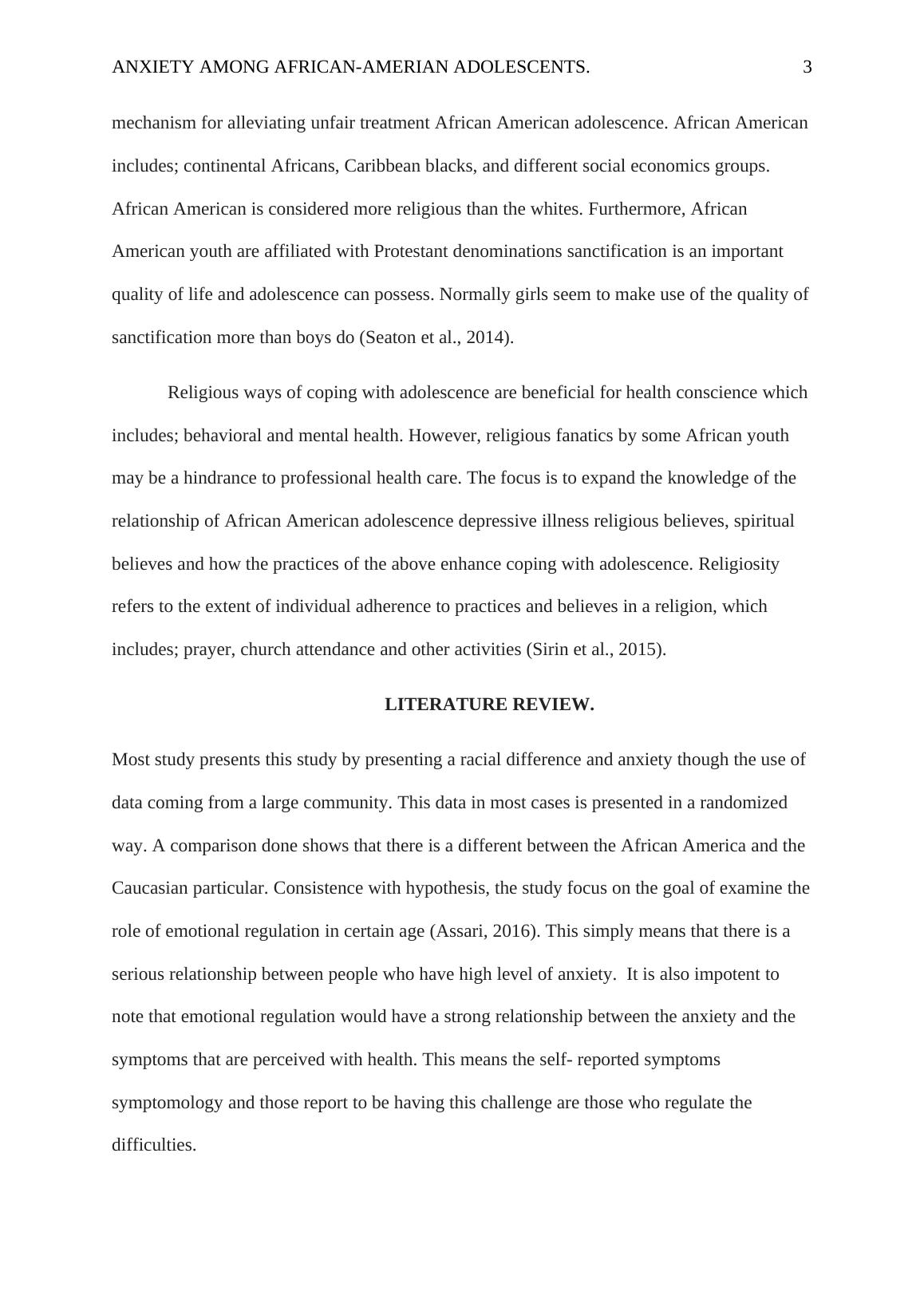 ANXIETY AMONG AFRICAN-AMERIAN ADOLESCENTS. 3

mechanism for alleviating unfair treatment African American adolescence. African American includes; continental Africans, Caribbean blacks, and different social economics groups. African American is considered more religious than the whites. Furthermore, African American youth are affiliated with Protestant denominations sanctification is an important quality of life and adolescence can possess. Normally girls seem to make use of the quality of sanctification more than boys do (Seaton et al., 2014).

Religious ways of coping with adolescence are beneficial for health conscience which includes; behavioral and mental health. However, religious fanatics by some African youth may be a hindrance to professional health care. The focus is to expand the knowledge of the relationship of African American adolescence depressive illness religious believes, spiritual believes and how the practices of the above enhance coping with adolescence. Religiosity refers to the extent of individual adherence to practices and believes in a religion, which includes; prayer, church attendance and other activities (Sirin et al., 2015).

LITERATURE REVIEW.

Most study presents this study by presenting a racial difference and anxiety though the use of data coming from a large community. This data in most cases is presented in a randomized way. A comparison done shows that there is a different between the African America and the Caucasian particular. Consistence with hypothesis, the study focus on the goal of examine the role of emotional regulation in certain age (Assari, 2016). This simply means that there is a serious relationship between people who have high level of anxiety. It is also impotent to note that emotional regulation would have a strong relationship between the anxiety and the symptoms that are perceived with health. This means the self- reported symptoms symptomology and those report to be having this challenge are those who regulate the difficulties.